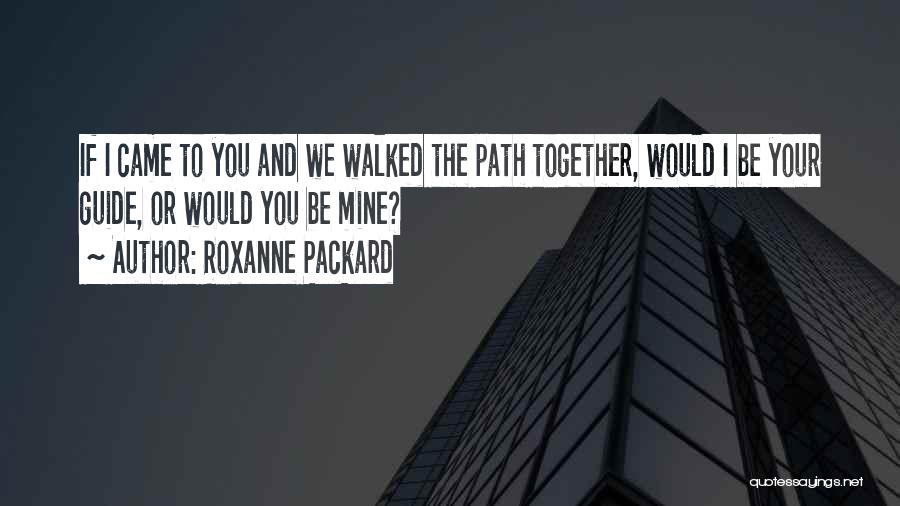 IF I CAME TO YOU AND WE WALKED THE PATH TOGETHER, WOULD I BE YOUR GUIDE, OR WOULD YOU BE MINE?
~ AUTHOR: ROXANNE PACKARD

quotessayings.net